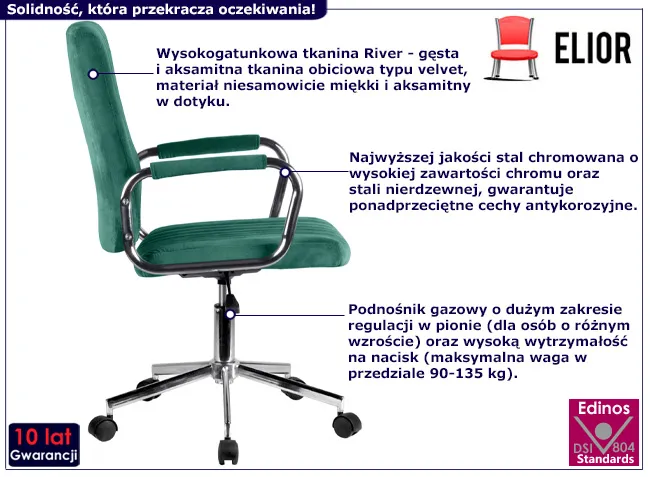 Solidność, która przekracza oczekiwania!

ELIOR

Wysokogatunkowa tkanina River - gęsta i aksamitna tkanina obiciowa typu velvet, materiał niesamowicie miękki i aksamitny w dotyku.

Najwyższej jakości stal chromowana o wysokiej zawartości chromu oraz stali nierdzewnej, gwarantuje ponadprzeciętne cechy antykorozyjne.

Podnośnik gazowy o dużym zakresie regulacji w pionie (dla osób o różnym wzroście) oraz wysoką wytrzymałość na nacisk (maksymalna waga w przedziale 90-135 kg).

10 lat Gwarancji

Edinos DSI 804 Standards